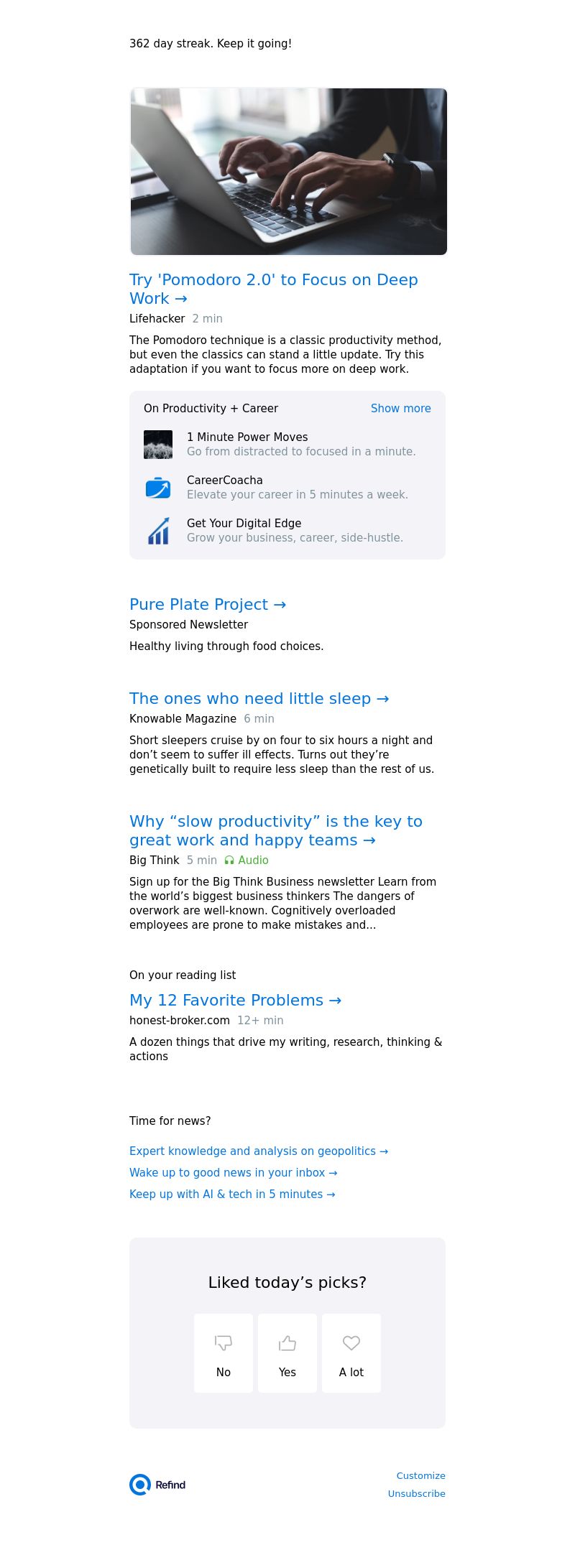 362 day streak. Keep it going!

Try 'Pomodoro 2.0' to Focus on Deep Work →

Lifehacker 2 min

The Pomodoro technique is a classic productivity method, but even the classics can stand a little update. Try this adaptation if you want to focus more on deep work.

On Productivity + Career Show more

1 Minute Power Moves
Go from distracted to focused in a minute.

CareerCoacha
Elevate your career in 5 minutes a week.

Get Your Digital Edge
Grow your business, career, side-hustle.

Pure Plate Project →

Sponsored Newsletter

Healthy living through food choices.

The ones who need little sleep →

Knowable Magazine 6 min

Short sleepers cruise by on four to six hours a night and don't seem to suffer ill effects. Turns out they're genetically built to require less sleep than the rest of us.

Why "slow productivity" is the key to great work and happy teams →

Big Think 5 min Audio

Sign up for the Big Think Business newsletter Learn from the world's biggest business thinkers The dangers of overwork are well-known. Cognitively overloaded employees are prone to make mistakes and...

On your reading list

My 12 Favorite Problems →

honest-broker.com 12+ min

A dozen things that drive my writing, research, thinking & actions

Time for news?

Expert knowledge and analysis on geopolitics →

Wake up to good news in your inbox →

Keep up with AI & tech in 5 minutes →

Liked today's picks?

No

Yes

A lot

Refind

Customize

Unsubscribe